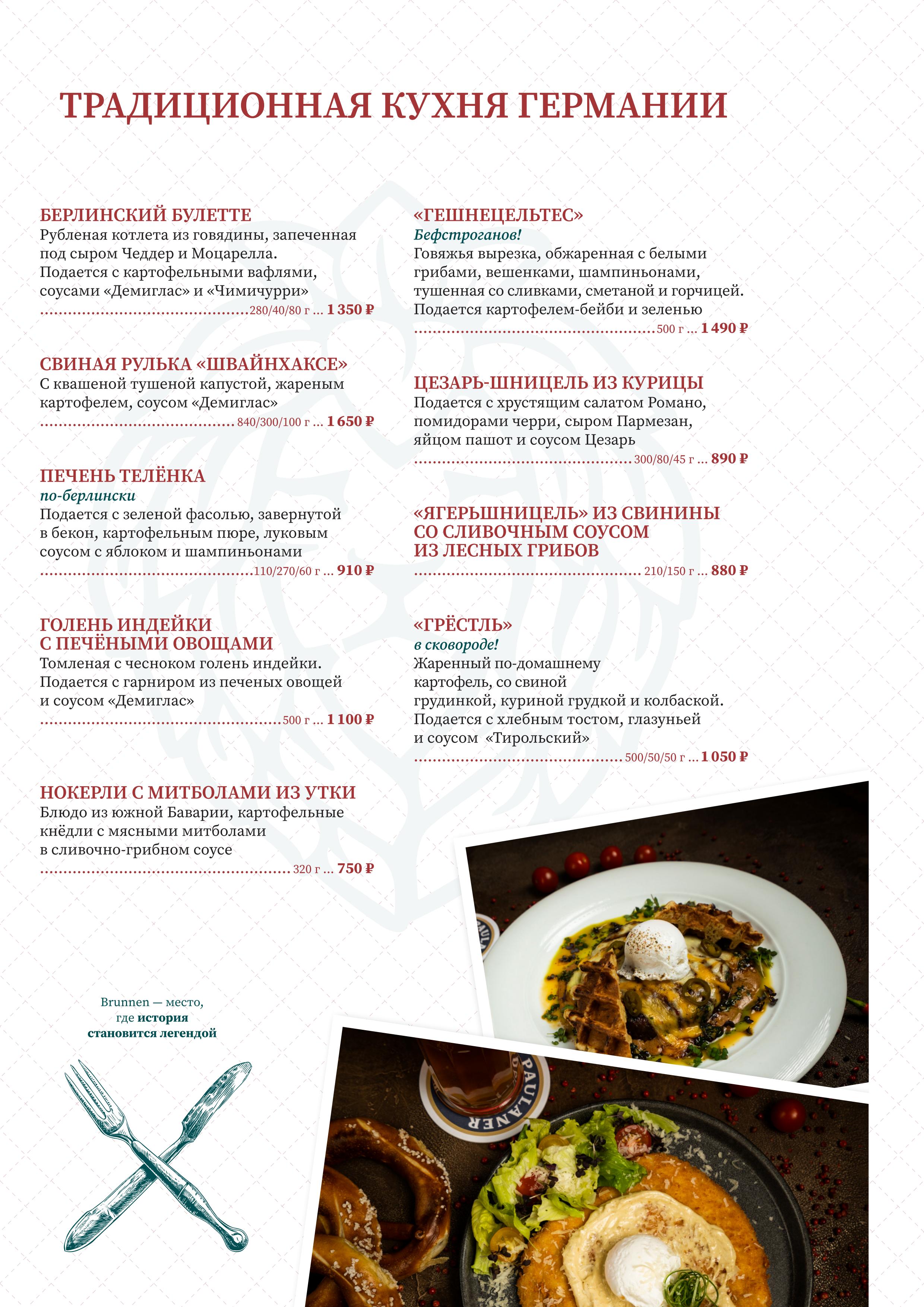 ТРАДИЦИОННАЯ КУХНЯ ГЕРМАНИИ

БЕРЛИНСКИЙ БУЛЕТТЕ
Рубленая котлета из говядины, запеченная под сыром Чеддер и Моцарелла. Подается с картофельными вафлями, соусами «Демиглас» и «Чимичурри»
280/40/80 г ... 1 350 ₽

СВИНАЯ РУЛЬКА «ШВАЙНХАКСЕ»
С квашеной тушеной капустой, жареным картофелем, соусом «Демиглас»
840/300/100 г ... 1 650 ₽

ПЕЧЕНЬ ТЕЛЁНКА
по-берлински
Подается с зеленой фасолью, завернутой в бекон, картофельным пюре, луковым соусом с яблоком и шампиньонами
110/270/60 г ... 910 ₽

ГОЛЕНЬ ИНДЕЙКИ С ПЕЧЁНЫМИ ОВОЩАМИ
Томленая с чесноком голень индейки. Подается с гарниром из печеных овощей и соусом «Демиглас»
500 г ... 1 100 ₽

НОКЕРЛИ С МИТБОЛАМИ ИЗ УТКИ
Блюдо из южной Баварии, картофельные кнёдли с мясными митболами в сливочно-грибном соусе
320 г ... 750 ₽

«ГЕШНЕЦЕЛЬТЕС»
Бефстроганов!
Говяжья вырезка, обжаренная с белыми грибами, вешенками, шампиньонами, тушенная со сливками, сметаной и горчицей. Подается картофелем-бейби и зеленью
500 г ... 1 490 ₽

ЦЕЗАРЬ-ШНИЦЕЛЬ ИЗ КУРИЦЫ
Подается с хрустящим салатом Романо, помидорами черри, сыром Пармезан, яйцом пашот и соусом Цезарь
300/80/45 г ... 890 ₽

«ЯГЕРЬШНИЦЕЛЬ» ИЗ СВИНИНЫ СО СЛИВОЧНЫМ СОУСОМ ИЗ ЛЕСНЫХ ГРИБОВ
210/150 г ... 880 ₽

«ГРЁСТЛЬ»
в сковороде!
Жаренный по-домашнему картофель, со свиной грудинкой, куриной грудкой и колбаской. Подается с хлебным тостом, глазуньей и соусом «Тирольский»
500/50/50 г ... 1 050 ₽

Brunnen — место, где история становится легендой

PAULANER